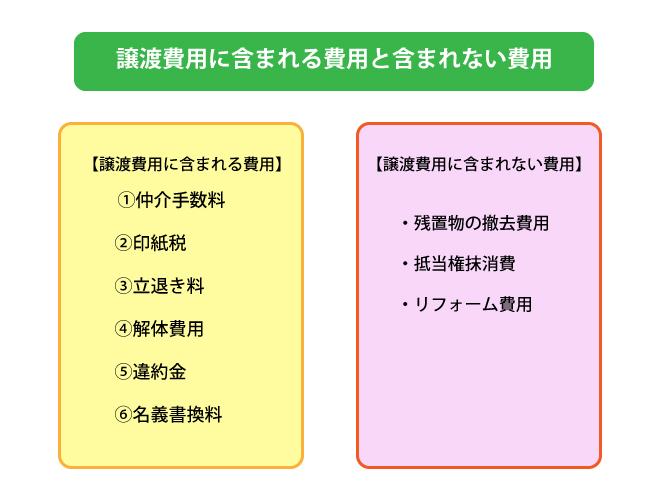 譲渡費用に含まれる費用と含まれない費用

【譲渡費用に含まれる費用】

①仲介手数料

②印紙税

③立退き料

④解体費用

⑤違約金

⑥名義書換料

【譲渡費用に含まれない費用】

・残置物の撤去費用

・抵当権抹消費

・リフォーム費用